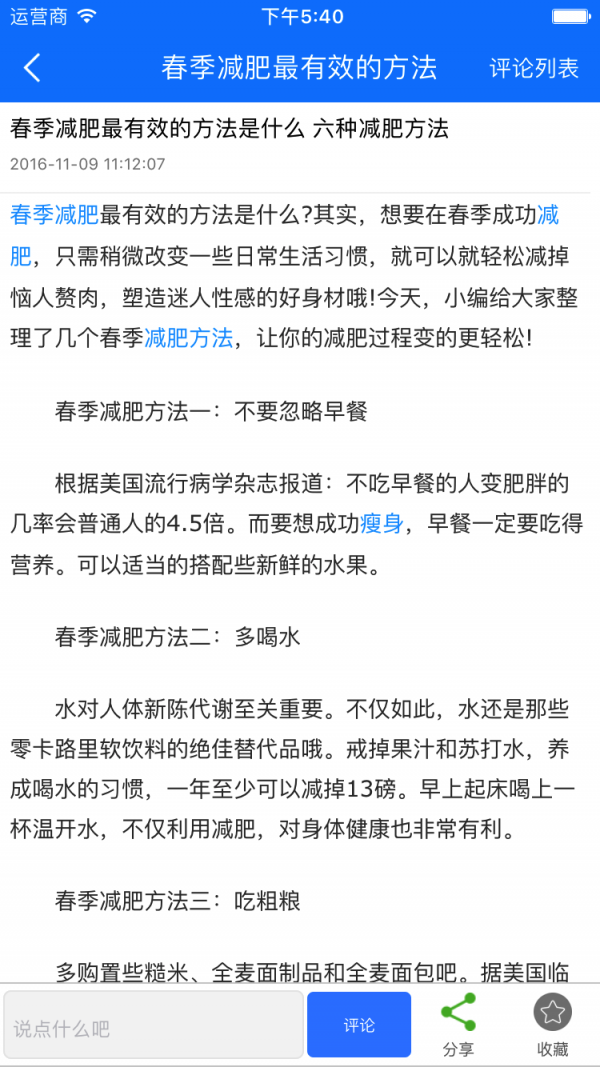 运营商 下午5:40

春季减肥最有效的方法 评论列表

春季减肥最有效的方法是什么 六种减肥方法

2016-11-09 11:12:07

春季减肥最有效的方法是什么?其实，想要在春季成功减肥，只需稍微改变一些日常生活习惯，就可以就轻松减掉恼人赘肉，塑造迷人性感的好身材哦!今天，小编给大家整理了几个春季减肥方法，让你的减肥过程变的更轻松!

春季减肥方法一：不要忽略早餐

根据美国流行病学杂志报道：不吃早餐的人变肥胖的几率会普通人的4.5倍。而要想成功瘦身，早餐一定要吃得营养。可以适当的搭配些新鲜的水果。

春季减肥方法二：多喝水

水对人体新陈代谢至关重要。不仅如此，水还是那些零卡路里软饮料的绝佳替代品哦。戒掉果汁和苏打水，养成喝水的习惯，一年至少可以减掉13磅。早上起床喝上一杯温开水，不仅利用减肥，对身体健康也非常有利。

春季减肥方法三：吃粗粮

多购置些糙米、全麦面制品和全麦面包吧。据美国临

说点什么吧 评论 分享 收藏